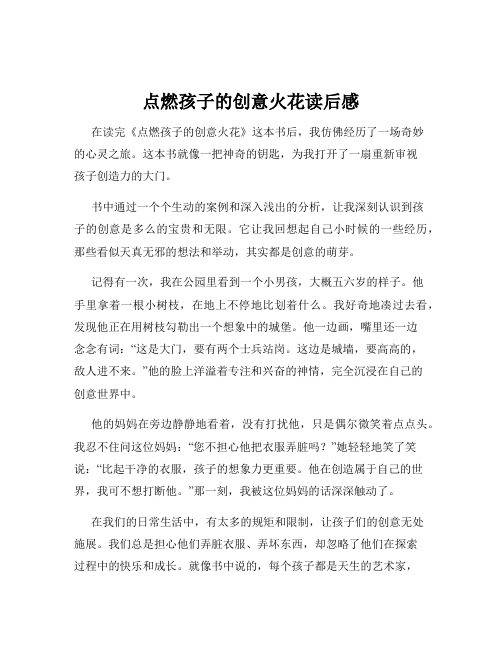 点燃孩子的创意火花读后感

在读完《点燃孩子的创意火花》这本书后，我仿佛经历了一场奇妙的心灵之旅。这本书就像一把神奇的钥匙，为我打开了一扇重新审视孩子创造力的大门。

书中通过一个个生动的案例和深入浅出的分析，让我深刻认识到孩子的创意是多么的宝贵和无限。它让我回想起自己小时候的一些经历，那些看似天真无邪的想法和举动，其实都是创意的萌芽。

记得有一次，我在公园里看到一个小男孩，大概五六岁的样子。他手里拿着一根小树枝，在地上不停地比划着什么。我好奇地凑过去看，发现他正在用树枝勾勒出一个想象中的城堡。他一边画，嘴里还一边念念有词：“这是大门，要有两个士兵站岗。这边是城墙，要高高的，敌人进不来。”他的脸上洋溢着专注和兴奋的神情，完全沉浸在自己的创意世界中。

他的妈妈在旁边静静地看着，没有打扰他，只是偶尔微笑着点点头。我忍不住问这位妈妈：“您不担心他把衣服弄脏吗？”她轻轻地笑了笑说：“比起干净的衣服，孩子的想象力更重要。他在创造属于自己的世界，我可不想打断他。”那一刻，我被这位妈妈的话深深触动了。

在我们的日常生活中，有太多的规矩和限制，让孩子们的创意无处施展。我们总是担心他们弄脏衣服、弄坏东西，却忽略了他们在探索过程中的快乐和成长。就像书中说的，每个孩子都是天生的艺术家，